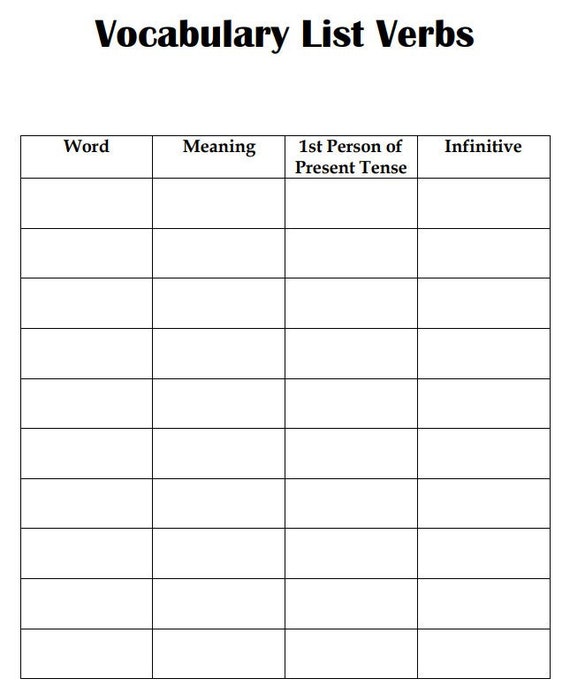 Vocabulary List Verbs

| Word | Meaning | 1st Person of Present Tense | Infinitive |
|---|---|---|---|
| | | | |
| | | | |
| | | | |
| | | | |
| | | | |
| | | | |
| | | | |
| | | | |
| | | | |
| | | | |